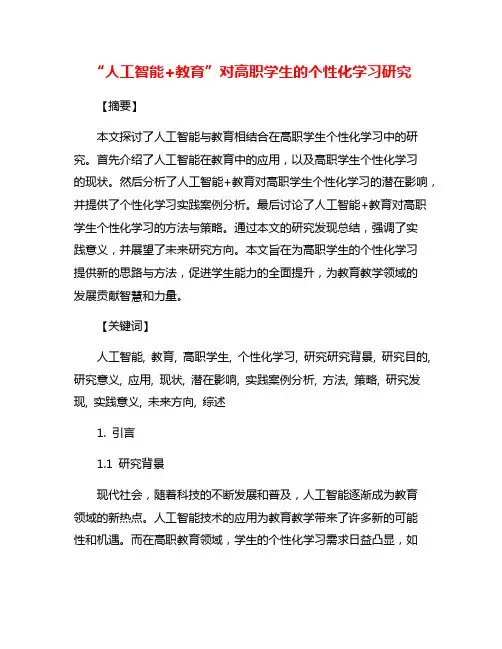 “人工智能+教育”对高职学生的个性化学习研究

【摘要】

本文探讨了人工智能与教育相结合在高职学生个性化学习中的研究。首先介绍了人工智能在教育中的应用，以及高职学生个性化学习的现状。然后分析了人工智能+教育对高职学生个性化学习的潜在影响，并提供了个性化学习实践案例分析。最后讨论了人工智能+教育对高职学生个性化学习的方法与策略。通过本文的研究发现总结，强调了实践意义，并展望了未来研究方向。本文旨在为高职学生的个性化学习提供新的思路与方法，促进学生能力的全面提升，为教育教学领域的发展贡献智慧和力量。

【关键词】

人工智能, 教育, 高职学生, 个性化学习, 研究研究背景, 研究目的, 研究意义, 应用, 现状, 潜在影响, 实践案例分析, 方法, 策略, 研究发现, 实践意义, 未来方向, 综述

1. 引言

1.1 研究背景

现代社会，随着科技的不断发展和普及，人工智能逐渐成为教育领域的新热点。人工智能技术的应用为教育教学带来了许多新的可能性和机遇。而在高职教育领域，学生的个性化学习需求日益凸显，如